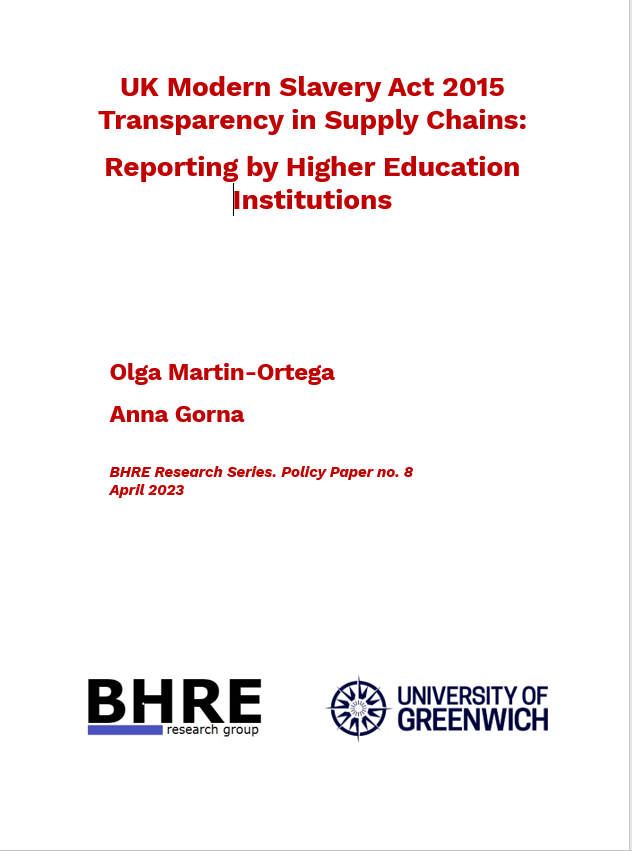 UK Modern Slavery Act 2015
Transparency in Supply Chains:

Reporting by Higher Education Institutions

Olga Martin-Ortega

Anna Gorna

BHRE Research Series. Policy Paper no. 8
April 2023

BHRE
research group

UNIVERSITY OF
GREENWICH